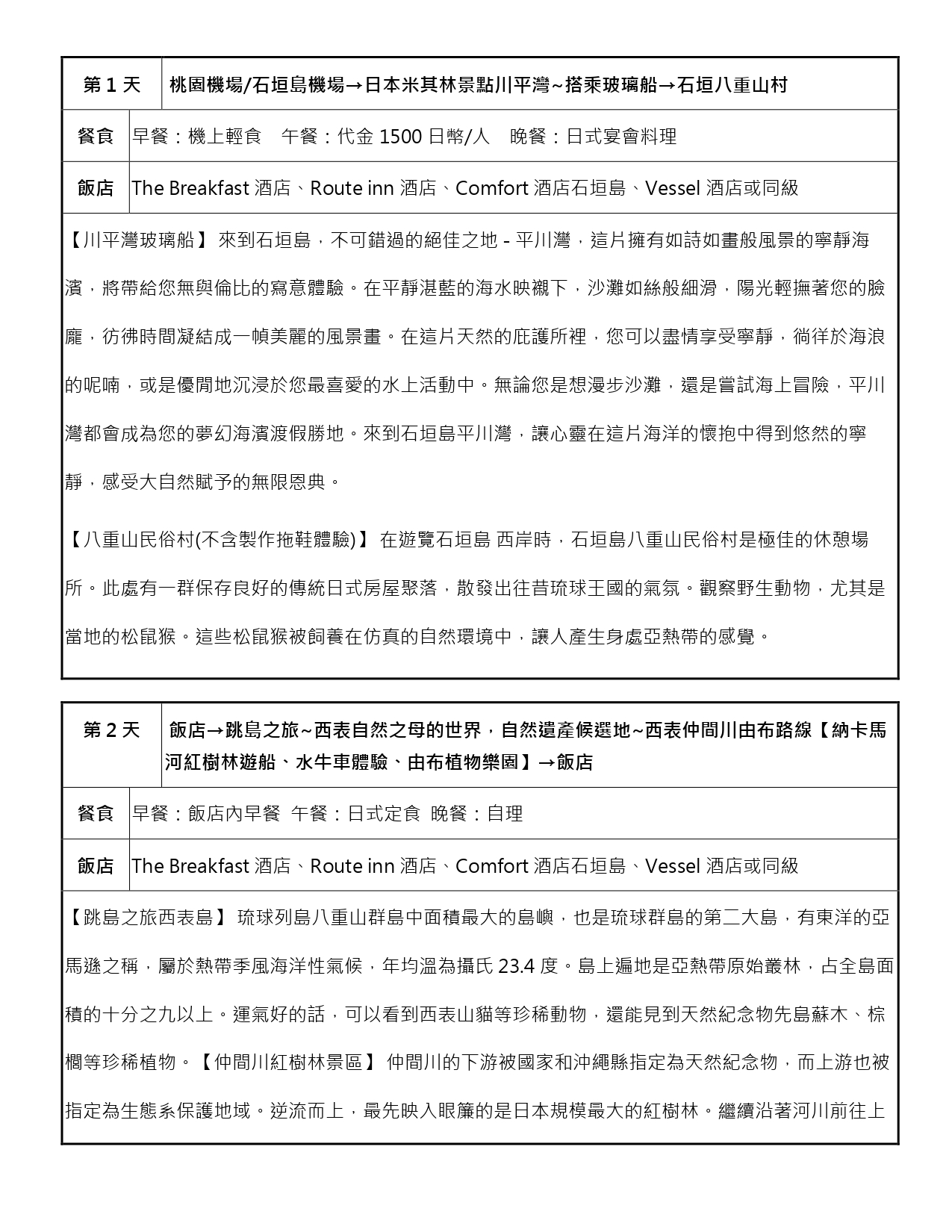 | 第 1 天 | 桃園機場/石垣島機場→日本米其林景點川平灣~搭乘玻璃船→石垣八重山村 |
|---|---|
| 餐食 | 早餐：機上輕食　午餐：代金 1500 日幣/人　晚餐：日式宴會料理 |
| 飯店 | The Breakfast 酒店、Route inn 酒店、Comfort 酒店石垣島、Vessel 酒店或同級 |

【川平灣玻璃船】 來到石垣島，不可錯過的絕佳之地 - 平川灣，這片擁有如詩如畫般風景的寧靜海濱，將帶給您無與倫比的寫意體驗。在平靜湛藍的海水映襯下，沙灘如絲般細滑，陽光輕撫著您的臉龐，彷彿時間凝結成一幀美麗的風景畫。在這片天然的庇護所裡，您可以盡情享受寧靜，徜徉於海浪的呢喃，或是優閒地沉浸於您最喜愛的水上活動中。無論您是想漫步沙灘，還是嘗試海上冒險，平川灣都會成為您的夢幻海濱渡假勝地。來到石垣島平川灣，讓心靈在這片海洋的懷抱中得到悠然的寧靜，感受大自然賦予的無限恩典。

【八重山民俗村(不含製作拖鞋體驗)】 在遊覽石垣島 西岸時，石垣島八重山民俗村是極佳的休憩場所。此處有一群保存良好的傳統日式房屋聚落，散發出往昔琉球王國的氣氛。觀察野生動物，尤其是當地的松鼠猴。這些松鼠猴被飼養在仿真的自然環境中，讓人產生身處亞熱帶的感覺。

| 第 2 天 | 飯店→跳島之旅~西表自然之母的世界，自然遺產候選地~西表仲間川由布路線【納卡馬河紅樹林遊船、水牛車體驗、由布植物樂園】→飯店 |
|---|---|
| 餐食 | 早餐：飯店內早餐　午餐：日式定食　晚餐：自理 |
| 飯店 | The Breakfast 酒店、Route inn 酒店、Comfort 酒店石垣島、Vessel 酒店或同級 |

【跳島之旅西表島】 琉球列島八重山群島中面積最大的島嶼，也是琉球群島的第二大島，有東洋的亞馬遜之稱，屬於熱帶季風海洋性氣候，年均溫為攝氏 23.4 度。島上遍地是亞熱帶原始叢林，占全島面積的十分之九以上。運氣好的話，可以看到西表山貓等珍稀動物，還能見到天然紀念物先島蘇木、棕櫚等珍稀植物。【仲間川紅樹林景區】 仲間川的下游被國家和沖繩縣指定為天然紀念物，而上游也被指定為生態系保護地域。逆流而上，最先映入眼簾的是日本規模最大的紅樹林。繼續沿著河川前往上